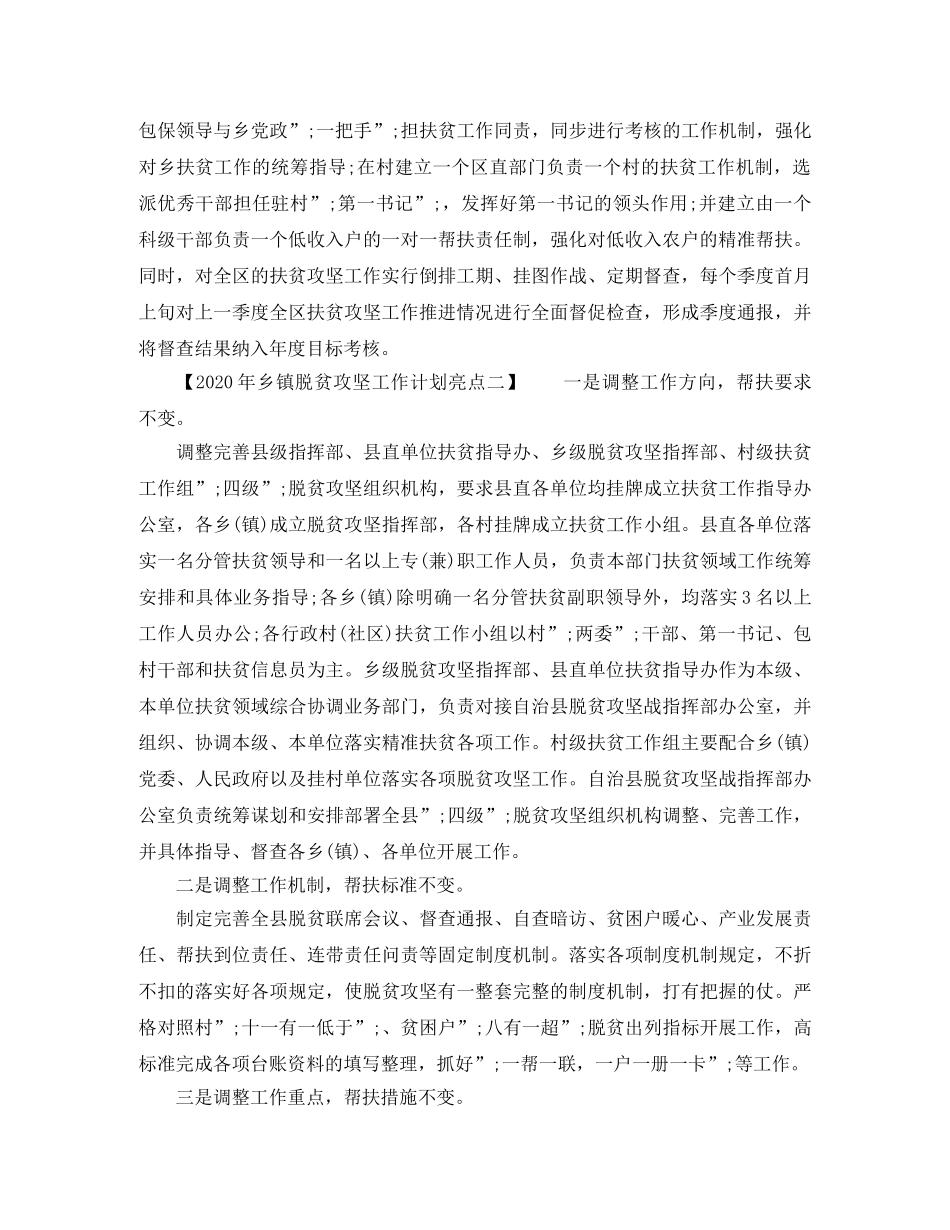 包保领导与乡党政”;一把手”;担扶贫工作同责，同步进行考核的工作机制，强化对乡扶贫工作的统筹指导;在村建立一个区直部门负责一个村的扶贫工作机制，选派优秀干部担任驻村”;第一书记”;，发挥好第一书记的领头作用;并建立由一个科级干部负责一个低收入户的一对一帮扶责任制，强化对低收入农户的精准帮扶。同时，对全区的扶贫攻坚工作实行倒排工期、挂图作战、定期督查，每个季度首月上旬对上一季度全区扶贫攻坚工作推进情况进行全面督促检查，形成季度通报，并将督查结果纳入年度目标考核。

【2020年乡镇脱贫攻坚工作计划亮点二】　一是调整工作方向，帮扶要求不变。

调整完善县级指挥部、县直单位扶贫指导办、乡级脱贫攻坚指挥部、村级扶贫工作组”;四级”;脱贫攻坚组织机构，要求县直各单位均挂牌成立扶贫工作指导办公室，各乡(镇)成立脱贫攻坚指挥部，各村挂牌成立扶贫工作小组。县直各单位落实一名分管扶贫领导和一名以上专(兼)职工作人员，负责本部门扶贫领域工作统筹安排和具体业务指导;各乡(镇)除明确一名分管扶贫副职领导外，均落实3名以上工作人员办公;各行政村(社区)扶贫工作小组以村”;两委”;干部、第一书记、包村干部和扶贫信息员为主。乡级脱贫攻坚指挥部、县直单位扶贫指导办作为本级、本单位扶贫领域综合协调业务部门，负责对接自治县脱贫攻坚战指挥部办公室，并组织、协调本级、本单位落实精准扶贫各项工作。村级扶贫工作组主要配合乡(镇)党委、人民政府以及挂村单位落实各项脱贫攻坚工作。自治县脱贫攻坚战指挥部办公室负责统筹谋划和安排部署全县”;四级”;脱贫攻坚组织机构调整、完善工作，并具体指导、督查各乡(镇)、各单位开展工作。

二是调整工作机制，帮扶标准不变。

制定完善全县脱贫联席会议、督查通报、自查暗访、贫困户暖心、产业发展责任、帮扶到位责任、连带责任问责等固定制度机制。落实各项制度机制规定，不折不扣的落实好各项规定，使脱贫攻坚有一整套完整的制度机制，打有把握的仗。严格对照村”;十一有一低于”;、贫困户”;八有一超”;脱贫出列指标开展工作，高标准完成各项台账资料的填写整理，抓好”;一帮一联，一户一册一卡”;等工作。

三是调整工作重点，帮扶措施不变。